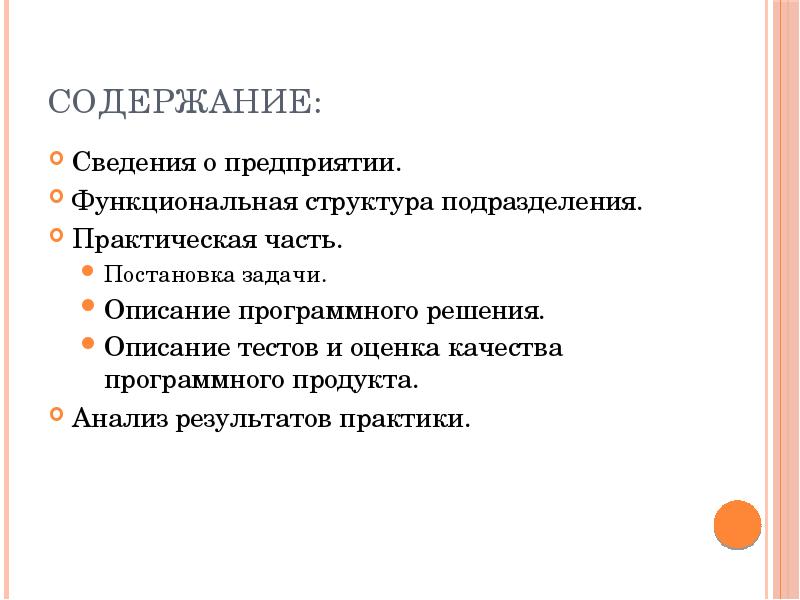 СОДЕРЖАНИЕ:

• Сведения о предприятии.
• Функциональная структура подразделения.
• Практическая часть.
• Постановка задачи.
• Описание программного решения.
• Описание тестов и оценка качества программного продукта.
• Анализ результатов практики.